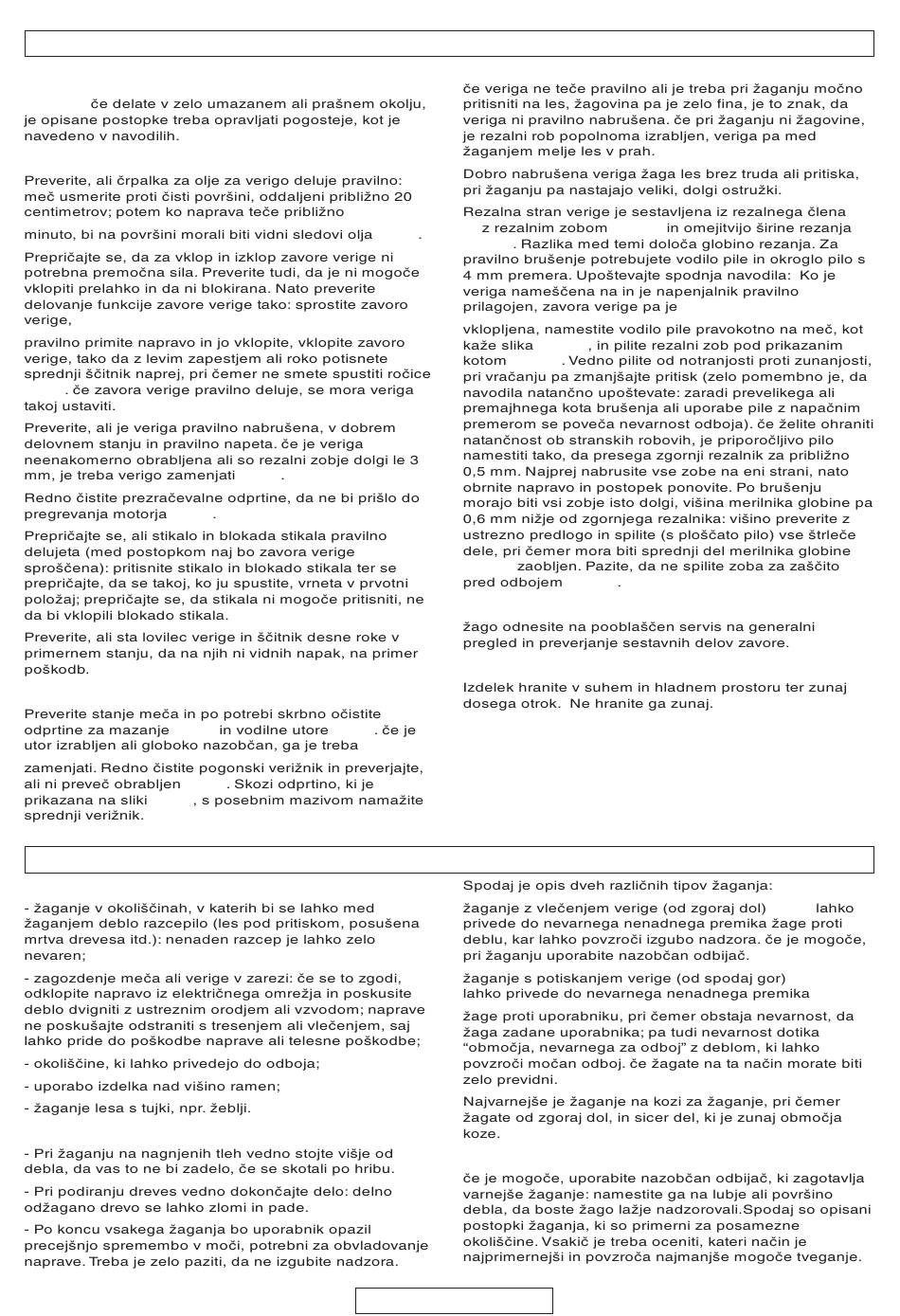 če delate v zelo umazanem ali prašnem okolju, je opisane postopke treba opravljati pogosteje, kot je navedeno v navodilih.

Preverite, ali črpalka za olje za verigo deluje pravilno: meč usmerite proti čisti površini, oddaljeni približno 20 centimetrov; potem ko naprava teče približno

minuto, bi na površini morali biti vidni sledovi olja .

Prepričajte se, da za vklop in izklop zavore verige ni potrebna premočna sila. Preverite tudi, da je ni mogoče vklopiti prelahko in da ni blokirana. Nato preverite delovanje funkcije zavore verige tako: sprostite zavoro verige,

pravilno primite napravo in jo vklopite, vklopite zavoro verige, tako da z levim zapestjem ali roko potisnete sprednji ščitnik naprej, pri čemer ne smete spustiti ročice . če zavora verige pravilno deluje, se mora veriga takoj ustaviti.

Preverite, ali je veriga pravilno nabrušena, v dobrem delovnem stanju in pravilno napeta. če je veriga neenakomerno obrabljena ali so rezalni zobje dolgi le 3 mm, je treba verigo zamenjati .

Redno čistite prezračevalne odprtine, da ne bi prišlo do pregrevanja motorja .

Prepričajte se, ali stikalo in blokada stikala pravilno delujeta (med postopkom naj bo zavora verige sproščena): pritisnite stikalo in blokado stikala ter se prepričajte, da se takoj, ko ju spustite, vrneta v prvotni položaj; prepričajte se, da stikala ni mogoče pritisniti, ne da bi vklopili blokado stikala.

Preverite, ali sta lovilec verige in ščitnik desne roke v primernem stanju, da na njih ni vidnih napak, na primer poškodb.

Preverite stanje meča in po potrebi skrbno očistite odprtine za mazanje in vodilne utore . če je utor izrabljen ali globoko nazobčan, ga je treba

zamenjati. Redno čistite pogonski verižnik in preverjajte, ali ni preveč obrabljen . Skozi odprtino, ki je prikazana na sliki , s posebnim mazivom namažite sprednji verižnik.

če veriga ne teče pravilno ali je treba pri žaganju močno pritisniti na les, žagovina pa je zelo fina, je to znak, da veriga ni pravilno nabrušena. če pri žaganju ni žagovine, je rezalni rob popolnoma izrabljen, veriga pa med žaganjem melje les v prah.

Dobro nabrušena veriga žaga les brez truda ali pritiska, pri žaganju pa nastajajo veliki, dolgi ostružki.

Rezalna stran verige je sestavljena iz rezalnega člena z rezalnim zobom in omejitvijo širine rezanja . Razlika med temi določa globino rezanja. Za pravilno brušenje potrebujete vodilo pile in okroglo pilo s 4 mm premera. Upoštevajte spodnja navodila: Ko je veriga nameščena na in je napenjalnik pravilno prilagojen, zavora verige pa je

vklopljena, namestite vodilo pile pravokotno na meč, kot kaže slika , in pilite rezalni zob pod prikazanim kotom . Vedno pilite od notranjosti proti zunanjosti, pri vračanju pa zmanjšajte pritisk (zelo pomembno je, da navodila natančno upoštevate: zaradi prevelikega ali premajhnega kota brušenja ali uporabe pile z napačnim premerom se poveča nevarnost odboja). če želite ohraniti natančnost ob stranskih robovih, je priporočljivo pilo namestiti tako, da presega zgornji rezalnik za približno 0,5 mm. Najprej nabrusite vse zobe na eni strani, nato obrnite napravo in postopek ponovite. Po brušenju morajo biti vsi zobje isto dolgi, višina merilnika globine pa 0,6 mm nižje od zgornjega rezalnika: višino preverite z ustrezno predlogo in spilite (s ploščato pilo) vse štrleče dele, pri čemer mora biti sprednji del merilnika globine zaobljen. Pazite, da ne spilite zoba za zaščito pred odbojem .

žago odnesite na pooblaščen servis na generalni pregled in preverjanje sestavnih delov zavore.

Izdelek hranite v suhem in hladnem prostoru ter zunaj dosega otrok. Ne hranite ga zunaj.

- žaganje v okoliščinah, v katerih bi se lahko med žaganjem deblo razcepilo (les pod pritiskom, posušena mrtva drevesa itd.): nenaden razcep je lahko zelo nevaren;

- zagozdenje meča ali verige v zarezi: če se to zgodi, odklopite napravo iz električnega omrežja in poskusite deblo dvigniti z ustreznim orodjem ali vzvodom; naprave ne poskušajte odstraniti s tresenjem ali vlečenjem, saj lahko pride do poškodbe naprave ali telesne poškodbe;

- okoliščine, ki lahko privedejo do odboja;

- uporabo izdelka nad višino ramen;

- žaganje lesa s tujki, npr. žeblji.

- Pri žaganju na nagnjenih tleh vedno stojte višje od debla, da vas to ne bi zadelo, če se skotali po hribu.

- Pri podiranju dreves vedno dokončajte delo: delno odžagano drevo se lahko zlomi in pade.

- Po koncu vsakega žaganja bo uporabnik opazil precejšnjo spremembo v moči, potrebni za obvladovanje naprave. Treba je zelo paziti, da ne izgubite nadzora.

Spodaj je opis dveh različnih tipov žaganja:

žaganje z vlečenjem verige (od zgoraj dol) lahko privede do nevarnega nenadnega premika žage proti deblu, kar lahko povzroči izgubo nadzora. če je mogoče, pri žaganju uporabite nazobčan odbijač.

žaganje s potiskanjem verige (od spodaj gor) lahko privede do nevarnega nenadnega premika

žage proti uporabniku, pri čemer obstaja nevarnost, da žaga zadane uporabnika; pa tudi nevarnost dotika “območja, nevarnega za odboj” z deblom, ki lahko povzroči močan odboj. če žagate na ta način morate biti zelo previdni.

Najvarnejše je žaganje na kozi za žaganje, pri čemer žagate od zgoraj dol, in sicer del, ki je zunaj območja koze.

če je mogoče, uporabite nazobčan odbijač, ki zagotavlja varnejše žaganje: namestite ga na lubje ali površino debla, da boste žago lažje nadzorovali.Spodaj so opisani postopki žaganja, ki so primerni za posamezne okoliščine. Vsakič je treba oceniti, kateri način je najprimernejši in povzroča najmanjše mogoče tveganje.